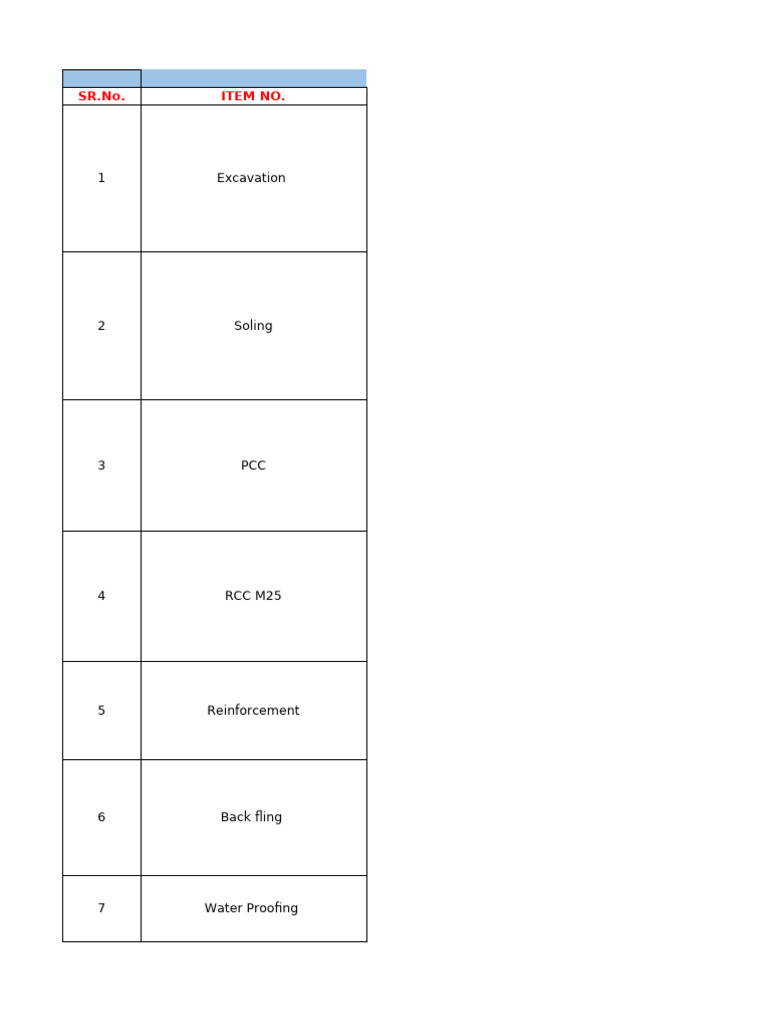 | SR.No. | ITEM NO. |
|---|---|
| 1 | Excavation |
| 2 | Soling |
| 3 | PCC |
| 4 | RCC M25 |
| 5 | Reinforcement |
| 6 | Back fling |
| 7 | Water Proofing |